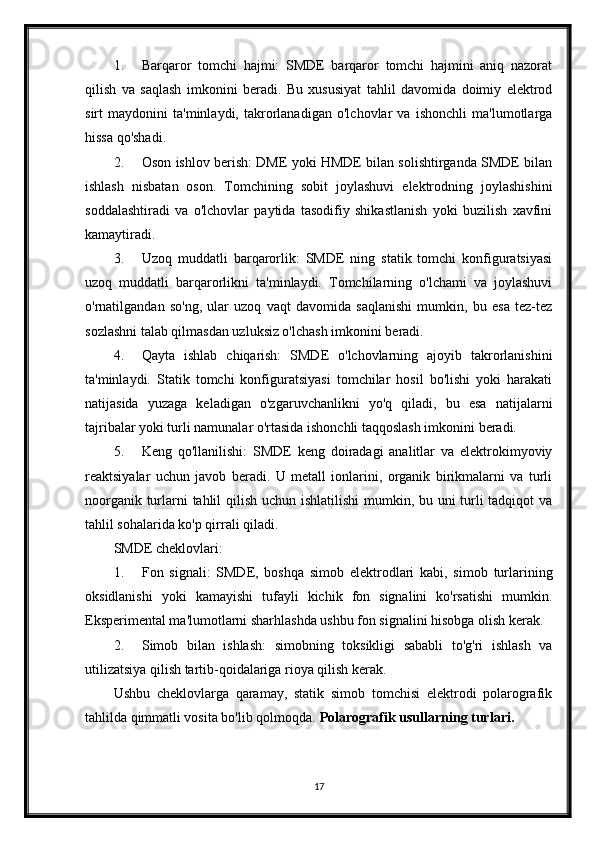 1. Barqaror tomchi hajmi: SMDE barqaror tomchi hajmini aniq nazorat qilish va saqlash imkonini beradi. Bu xususiyat tahlil davomida doimiy elektrod sirt maydonini ta'minlaydi, takrorlanadigan o'lchovlar va ishonchli ma'lumotlarga hissa qo'shadi.

2. Oson ishlov berish: DME yoki HMDE bilan solishtirganda SMDE bilan ishlash nisbatan oson. Tomchining sobit joylashuvi elektrodning joylashishini soddalashtiradi va o'lchovlar paytida tasodifiy shikastlanish yoki buzilish xavfini kamaytiradi.

3. Uzoq muddatli barqarorlik: SMDE ning statik tomchi konfiguratsiyasi uzoq muddatli barqarorlikni ta'minlaydi. Tomchilarning o'lchami va joylashuvi o'rnatilgandan so'ng, ular uzoq vaqt davomida saqlanishi mumkin, bu esa tez-tez sozlashni talab qilmasdan uzluksiz o'lchash imkonini beradi.

4. Qayta ishlab chiqarish: SMDE o'lchovlarning ajoyib takrorlanishini ta'minlaydi. Statik tomchi konfiguratsiyasi tomchilar hosil bo'lishi yoki harakati natijasida yuzaga keladigan o'zgaruvchanlikni yo'q qiladi, bu esa natijalarni tajribalar yoki turli namunalar o'rtasida ishonchli taqqoslash imkonini beradi.

5. Keng qo'llanilishi: SMDE keng doiradagi analitlar va elektrokimyoviy reaktsiyalar uchun javob beradi. U metall ionlarini, organik birikmalarni va turli noorganik turlarni tahlil qilish uchun ishlatilishi mumkin, bu uni turli tadqiqot va tahlil sohalarida ko'p qirrali qiladi.

SMDE cheklovlari:

1. Fon signali: SMDE, boshqa simob elektrodlari kabi, simob turlarining oksidlanishi yoki kamayishi tufayli kichik fon signalini ko'rsatishi mumkin. Eksperimental ma'lumotlarni sharhlashda ushbu fon signalini hisobga olish kerak.

2. Simob bilan ishlash: simobning toksikligi sababli to'g'ri ishlash va utilizatsiya qilish tartib-qoidalariga rioya qilish kerak.

Ushbu cheklovlarga qaramay, statik simob tomchisi elektrodi polarografik tahlilda qimmatli vosita bo'lib qolmoqda. Polarografik usullarning turlari.

17